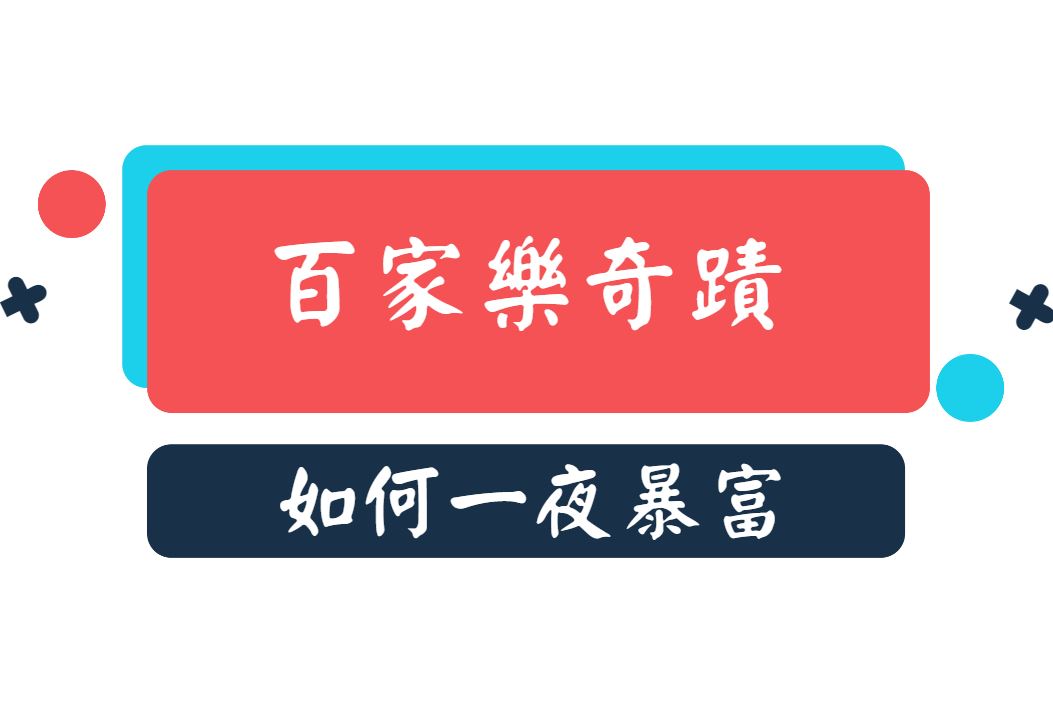 百家樂奇蹟

如何一夜暴富